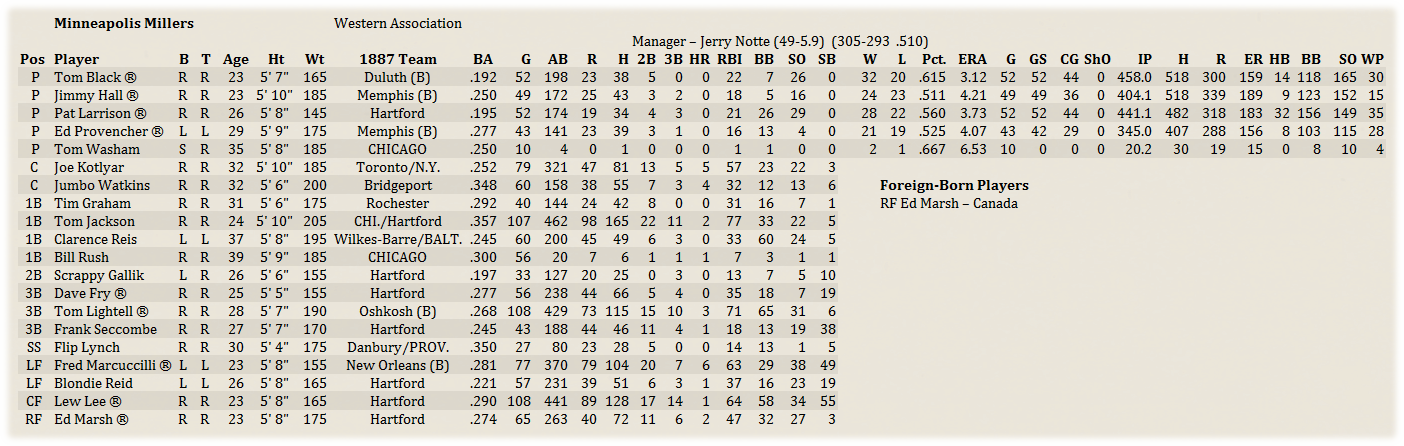 Minneapolis Millers Western Association

Manager – Jerry Notte (49-5.9) (305-293 .510)

| Pos | Player | B | T | Age | Ht | Wt | 1887 Team | BA | G | AB | R | H | 2B | 3B | HR | RBI | BB | SO | SB | W | L | Pct. | ERA | G | GS | CG | ShO | IP | H | R | ER | HB | BB | SO | WP |
|---|---|---|---|---|---|---|---|---|---|---|---|---|---|---|---|---|---|---|---|---|---|---|---|---|---|---|---|---|---|---|---|---|---|---|---|
| P | Tom Black ® | R | R | 23 | 5' 7" | 165 | Duluth (B) | .192 | 52 | 198 | 23 | 38 | 5 | 0 | 0 | 22 | 7 | 26 | 0 | 32 | 20 | .615 | 3.12 | 52 | 52 | 44 | 0 | 458.0 | 518 | 300 | 159 | 14 | 118 | 165 | 30 |
| P | Jimmy Hall ® | R | R | 23 | 5' 10" | 185 | Memphis (B) | .250 | 49 | 172 | 25 | 43 | 3 | 2 | 0 | 18 | 5 | 16 | 0 | 24 | 23 | .511 | 4.21 | 49 | 49 | 36 | 0 | 404.1 | 518 | 339 | 189 | 9 | 123 | 152 | 15 |
| P | Pat Larrison ® | R | R | 26 | 5' 8" | 145 | Hartford | .195 | 52 | 174 | 19 | 34 | 4 | 3 | 0 | 21 | 26 | 29 | 0 | 28 | 22 | .560 | 3.73 | 52 | 52 | 44 | 0 | 441.1 | 482 | 318 | 183 | 32 | 156 | 149 | 35 |
| P | Ed Provencher ® | L | L | 29 | 5' 9" | 175 | Memphis (B) | .277 | 43 | 141 | 23 | 39 | 3 | 1 | 0 | 16 | 13 | 4 | 0 | 21 | 19 | .525 | 4.07 | 43 | 42 | 29 | 0 | 345.0 | 407 | 288 | 156 | 8 | 103 | 115 | 28 |
| P | Tom Washam | S | R | 35 | 5' 8" | 185 | CHICAGO | .250 | 10 | 4 | 0 | 1 | 0 | 0 | 0 | 1 | 1 | 0 | 0 | 2 | 1 | .667 | 6.53 | 10 | 0 | 0 | 0 | 20.2 | 30 | 19 | 15 | 0 | 8 | 10 | 4 |
| C | Joe Kotlyar | R | R | 32 | 5' 10" | 185 | Toronto/N.Y. | .252 | 79 | 321 | 47 | 81 | 13 | 5 | 5 | 57 | 23 | 22 | 3 | | | | | | | | | | | | | | | | |
| C | Jumbo Watkins | R | R | 32 | 5' 6" | 200 | Bridgeport | .348 | 60 | 158 | 38 | 55 | 7 | 3 | 4 | 32 | 12 | 13 | 6 | | | | | | | | | | | | | | | | |
| 1B | Tim Graham | R | R | 31 | 5' 6" | 175 | Rochester | .292 | 40 | 144 | 24 | 42 | 8 | 0 | 0 | 31 | 16 | 7 | 1 | | | | | | | | | | | | | | | | |
| 1B | Tom Jackson | R | R | 24 | 5' 10" | 205 | CHI./Hartford | .357 | 107 | 462 | 98 | 165 | 22 | 11 | 2 | 77 | 33 | 22 | 5 | | | | | | | | | | | | | | | | |
| 1B | Clarence Reis | L | L | 37 | 5' 8" | 195 | Wilkes-Barre/BALT. | .245 | 60 | 200 | 45 | 49 | 6 | 3 | 0 | 33 | 60 | 24 | 5 | | | | | | | | | | | | | | | | |
| 1B | Bill Rush | R | R | 39 | 5' 9" | 185 | CHICAGO | .300 | 56 | 20 | 7 | 6 | 1 | 1 | 1 | 7 | 3 | 1 | 1 | | | | | | | | | | | | | | | | |
| 2B | Scrappy Gallik | L | R | 26 | 5' 6" | 155 | Hartford | .197 | 33 | 127 | 20 | 25 | 0 | 3 | 0 | 13 | 7 | 5 | 10 | | | | | | | | | | | | | | | | |
| 3B | Dave Fry ® | R | R | 25 | 5' 5" | 155 | Hartford | .277 | 56 | 238 | 44 | 66 | 5 | 4 | 0 | 35 | 18 | 7 | 19 | | | | | | | | | | | | | | | | |
| 3B | Tom Lightell ® | R | R | 28 | 5' 7" | 190 | Oshkosh (B) | .268 | 108 | 429 | 73 | 115 | 15 | 10 | 3 | 71 | 65 | 31 | 6 | | | | | | | | | | | | | | | | |
| 3B | Frank Seccombe | R | R | 27 | 5' 7" | 170 | Hartford | .245 | 43 | 188 | 44 | 46 | 11 | 4 | 1 | 18 | 13 | 19 | 38 | | | | | | | | | | | | | | | | |
| SS | Flip Lynch | R | R | 30 | 5' 4" | 175 | Danbury/PROV. | .350 | 27 | 80 | 23 | 28 | 5 | 0 | 0 | 14 | 13 | 1 | 5 | | | | | | | | | | | | | | | | |
| LF | Fred Marcuccilli ® | L | L | 23 | 5' 8" | 155 | New Orleans (B) | .281 | 77 | 370 | 79 | 104 | 20 | 7 | 6 | 63 | 29 | 38 | 49 | | | | | | | | | | | | | | | | |
| LF | Blondie Reid | L | L | 26 | 5' 8" | 165 | Hartford | .221 | 57 | 231 | 39 | 51 | 6 | 3 | 1 | 37 | 16 | 23 | 19 | | | | | | | | | | | | | | | | |
| CF | Lew Lee ® | R | R | 23 | 5' 8" | 165 | Hartford | .290 | 108 | 441 | 89 | 128 | 17 | 14 | 1 | 64 | 58 | 34 | 55 | | | | | | | | | | | | | | | | |
| RF | Ed Marsh ® | R | R | 23 | 5' 8" | 175 | Hartford | .274 | 65 | 263 | 40 | 72 | 11 | 6 | 2 | 47 | 32 | 27 | 3 | | | | | | | | | | | | | | | | |

Foreign-Born Players
RF Ed Marsh – Canada